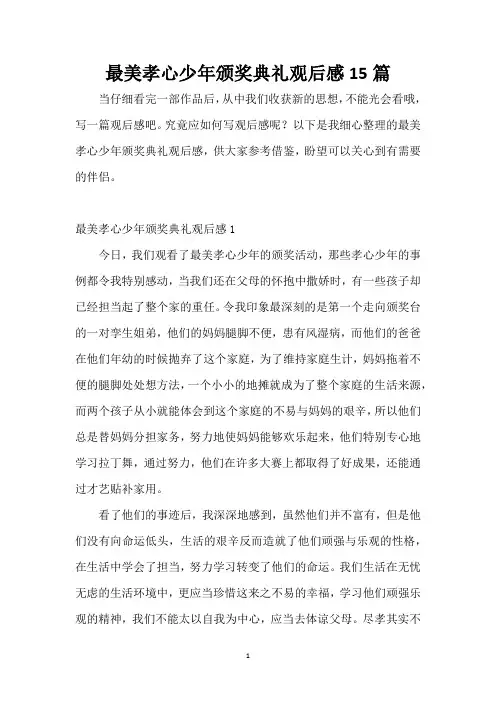 最美孝心少年颁奖典礼观后感 15 篇

当仔细看完一部作品后，从中我们收获新的思想，不能光会看哦，写一篇观后感吧。究竟应如何写观后感呢？以下是我细心整理的最美孝心少年颁奖典礼观后感，供大家参考借鉴，盼望可以关心到有需要的伴侣。

最美孝心少年颁奖典礼观后感 1

今日，我们观看了最美孝心少年的颁奖活动，那些孝心少年的事例都令我特别感动，当我们还在父母的怀抱中撒娇时，有一些孩子却已经担当起了整个家的重任。令我印象最深刻的是第一个走向颁奖台的一对孪生姐弟，他们的妈妈腿脚不便，患有风湿病，而他们的爸爸在他们年幼的时候抛弃了这个家庭，为了维持家庭生计，妈妈拖着不便的腿脚处处想方法，一个小小的地摊就成为了整个家庭的生活来源，而两个孩子从小就能体会到这个家庭的不易与妈妈的艰辛，所以他们总是替妈妈分担家务，努力地使妈妈能够欢乐起来，他们特别专心地学习拉丁舞，通过努力，他们在许多大赛上都取得了好成果，还能通过才艺贴补家用。

看了他们的事迹后，我深深地感到，虽然他们并不富有，但是他们没有向命运低头，生活的艰辛反而造就了他们顽强与乐观的性格，在生活中学会了担当，努力学习转变了他们的命运。我们生活在无忧无虑的生活环境中，更应当珍惜这来之不易的幸福，学习他们顽强乐观的精神，我们不能太以自我为中心，应当去体谅父母。尽孝其实不

1